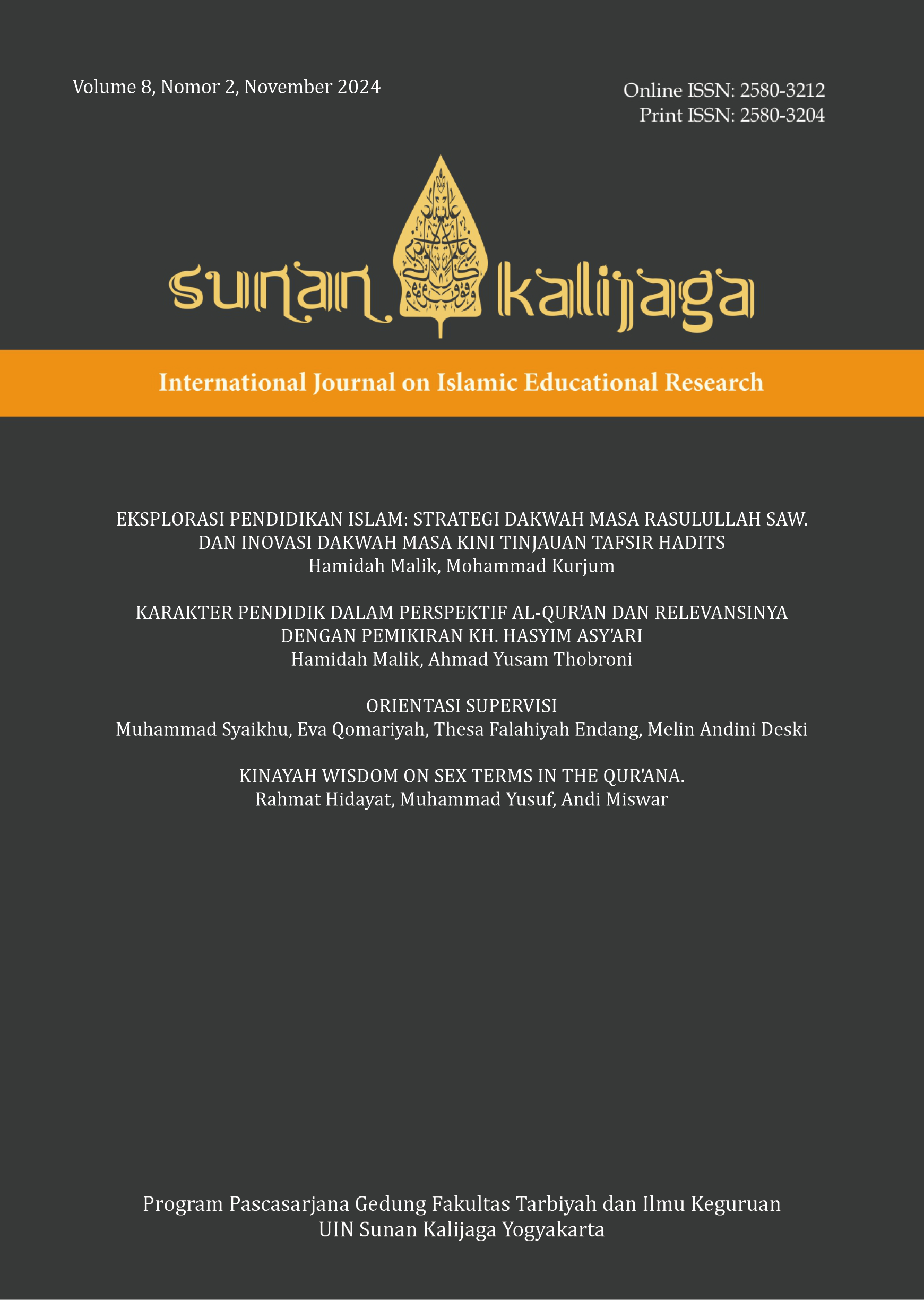 Volume 8, Nomor 2, November 2024

Online ISSN: 2580-3212
Print ISSN: 2580-3204

sunan kalijaga

International Journal on Islamic Educational Research

EKSPLORASI PENDIDIKAN ISLAM: STRATEGI DAKWAH MASA RASULULLAH SAW. DAN INOVASI DAKWAH MASA KINI TINJAUAN TAFSIR HADITS
Hamidah Malik, Mohammad Kurjum

KARAKTER PENDIDIK DALAM PERSPEKTIF AL-QUR'AN DAN RELEVANSINYA DENGAN PEMIKIRAN KH. HASYIM ASY'ARI
Hamidah Malik, Ahmad Yusam Thobroni

ORIENTASI SUPERVISI
Muhammad Syaikhu, Eva Qomariyah, Thesa Falahiyah Endang, Melin Andini Deski

KINAYAH WISDOM ON SEX TERMS IN THE QUR'ANA.
Rahmat Hidayat, Muhammad Yusuf, Andi Miswar

Program Pascasarjana Gedung Fakultas Tarbiyah dan Ilmu Keguruan
UIN Sunan Kalijaga Yogyakarta